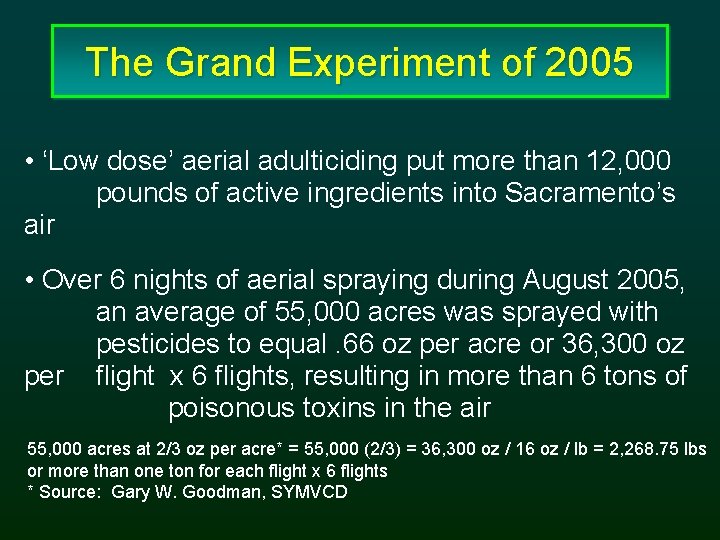 The Grand Experiment of 2005

• ‘Low dose’ aerial adulticiding put more than 12,000 pounds of active ingredients into Sacramento’s air

• Over 6 nights of aerial spraying during August 2005, an average of 55,000 acres was sprayed with pesticides to equal .66 oz per acre or 36,300 oz per flight x 6 flights, resulting in more than 6 tons of poisonous toxins in the air

55,000 acres at 2/3 oz per acre* = 55,000 (2/3) = 36,300 oz / 16 oz / lb = 2,268.75 lbs or more than one ton for each flight x 6 flights
* Source: Gary W. Goodman, SYMVCD